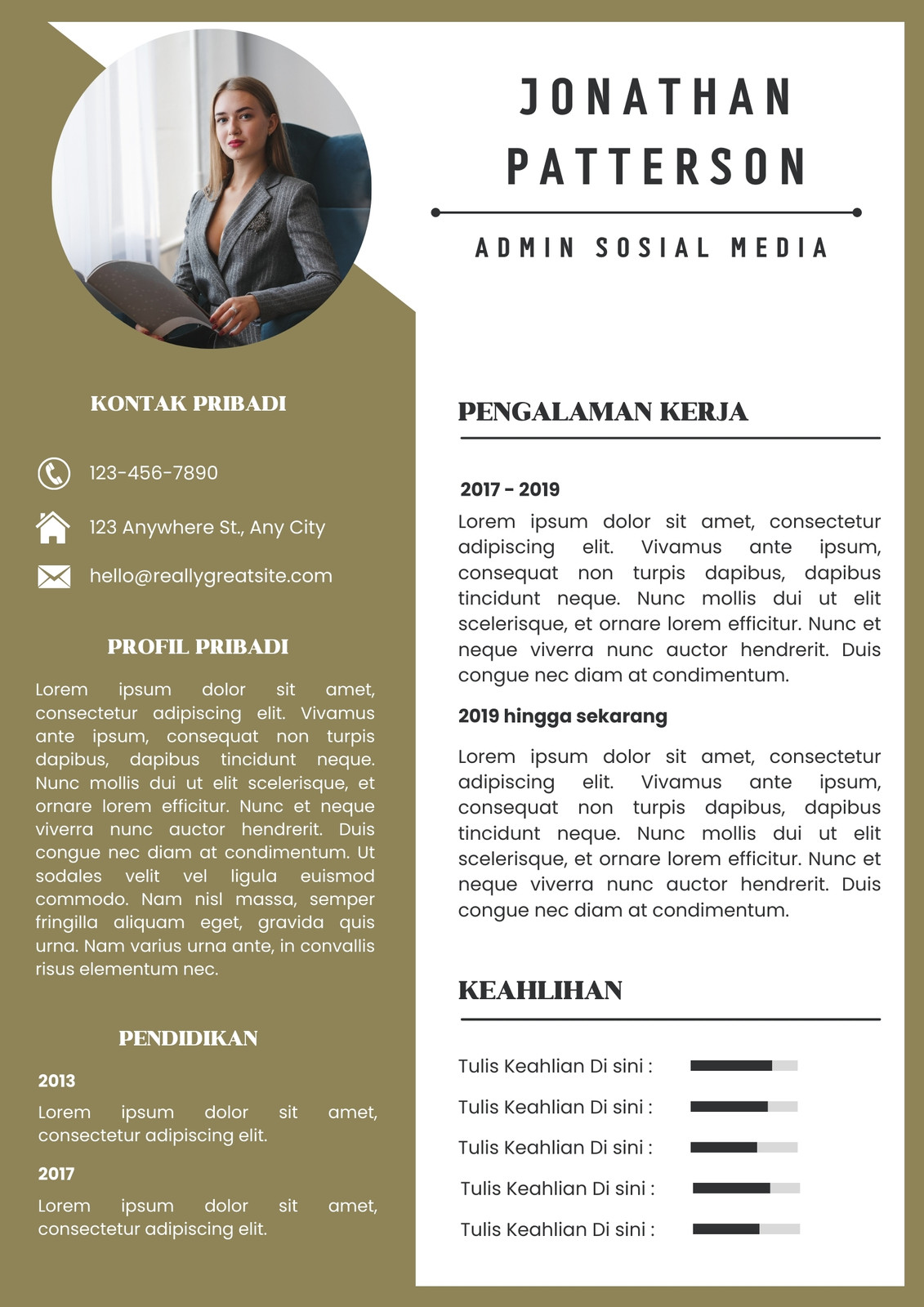 JONATHAN PATTERSON

ADMIN SOSIAL MEDIA

KONTAK PRIBADI

123-456-7890

123 Anywhere St., Any City

hello@reallygreatsite.com

PROFIL PRIBADI

Lorem ipsum dolor sit amet, consectetur adipiscing elit. Vivamus ante ipsum, consequat non turpis dapibus, dapibus tincidunt neque. Nunc mollis dui ut elit scelerisque, et ornare lorem efficitur. Nunc et neque viverra nunc auctor hendrerit. Duis congue nec diam at condimentum. Ut sodales velit vel ligula euismod commodo. Nam nisl massa, semper fringilla aliquam eget, gravida quis urna. Nam varius urna ante, in convallis risus elementum nec.

PENDIDIKAN

2013

Lorem ipsum dolor sit amet, consectetur adipiscing elit.

2017

Lorem ipsum dolor sit amet, consectetur adipiscing elit.

PENGALAMAN KERJA

2017 - 2019

Lorem ipsum dolor sit amet, consectetur adipiscing elit. Vivamus ante ipsum, consequat non turpis dapibus, dapibus tincidunt neque. Nunc mollis dui ut elit scelerisque, et ornare lorem efficitur. Nunc et neque viverra nunc auctor hendrerit. Duis congue nec diam at condimentum.

2019 hingga sekarang

Lorem ipsum dolor sit amet, consectetur adipiscing elit. Vivamus ante ipsum, consequat non turpis dapibus, dapibus tincidunt neque. Nunc mollis dui ut elit scelerisque, et ornare lorem efficitur. Nunc et neque viverra nunc auctor hendrerit. Duis congue nec diam at condimentum.

KEAHLIHAN

Tulis Keahlian Di sini :

Tulis Keahlian Di sini :

Tulis Keahlian Di sini :

Tulis Keahlian Di sini :

Tulis Keahlian Di sini :